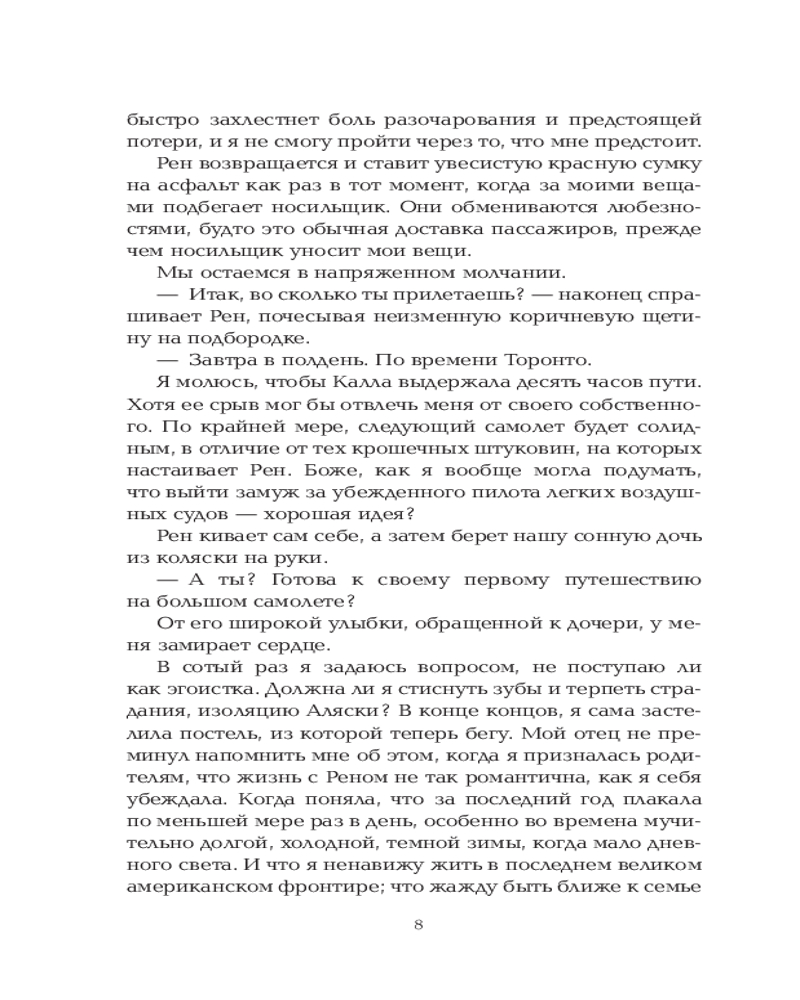 быстро захлестнет боль разочарования и предстоящей потери, и я не смогу пройти через то, что мне предстоит.

Рен возвращается и ставит увесистую красную сумку на асфальт как раз в тот момент, когда за моими вещами подбегает носильщик. Они обмениваются любезностями, будто это обычная доставка пассажиров, прежде чем носильщик уносит мои вещи.

Мы остаемся в напряженном молчании.

— Итак, во сколько ты прилетаешь? — наконец спрашивает Рен, почесывая неизменную коричневую щетину на подбородке.

— Завтра в полдень. По времени Торонто.

Я молюсь, чтобы Калла выдержала десять часов пути. Хотя ее срыв мог бы отвлечь меня от своего собственного. По крайней мере, следующий самолет будет солидным, в отличие от тех крошечных штуковин, на которых настаивает Рен. Боже, как я вообще могла подумать, что выйти замуж за убежденного пилота легких воздушных судов — хорошая идея?

Рен кивает сам себе, а затем берет нашу сонную дочь из коляски на руки.

— А ты? Готова к своему первому путешествию на большом самолете?

От его широкой улыбки, обращенной к дочери, у меня замирает сердце.

В сотый раз я задаюсь вопросом, не поступаю ли как эгоистка. Должна ли я стиснуть зубы и терпеть страдания, изоляцию Аляски? В конце концов, я сама застелила постель, из которой теперь бегу. Мой отец не преминул напомнить мне об этом, когда я призналась родителям, что жизнь с Реном не так романтична, как я себя убеждала. Когда поняла, что за последний год плакала по меньшей мере раз в день, особенно во времена мучительно долгой, холодной, темной зимы, когда мало дневного света. И что я ненавижу жить в последнем великом американском фронтире; что жажду быть ближе к семье

8